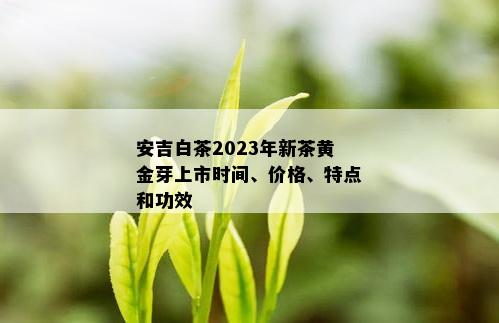 安吉白茶2023年新茶黄金芽上市时间、价格、特点和功效